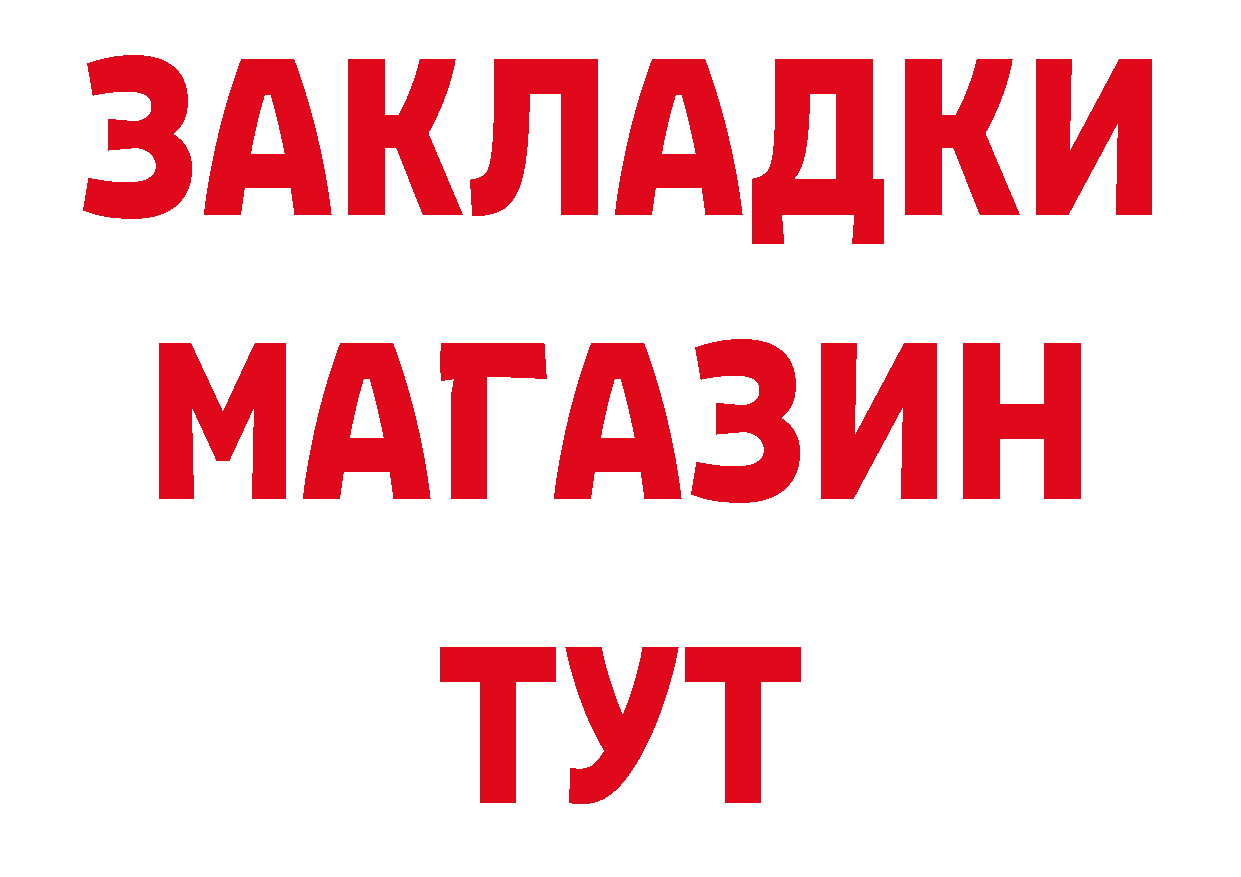 ЗАКЛАДКИ
МАГАЗИН
ТУТ